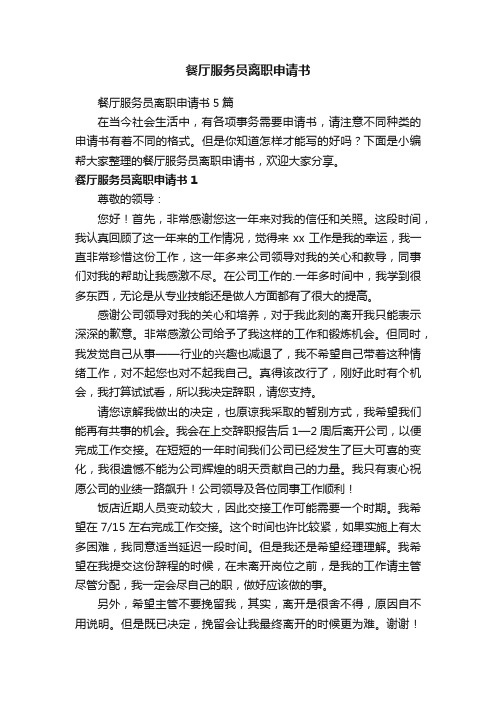 餐厅服务员离职申请书

餐厅服务员离职申请书 5 篇

在当今社会生活中，有各项事务需要申请书，请注意不同种类的申请书有着不同的格式。但是你知道怎样才能写的好吗？下面是小编帮大家整理的餐厅服务员离职申请书，欢迎大家分享。

餐厅服务员离职申请书 1

尊敬的领导：

您好！首先，非常感谢您这一年来对我的信任和关照。这段时间，我认真回顾了这一年来的工作情况，觉得来 xx 工作是我的幸运，我一直非常珍惜这份工作，这一年多来公司领导对我的关心和教导，同事们对我的帮助让我感激不尽。在公司工作的.一年多时间中，我学到很多东西，无论是从专业技能还是做人方面都有了很大的提高。

感谢公司领导对我的关心和培养，对于我此刻的离开我只能表示深深的歉意。非常感激公司给予了我这样的工作和锻炼机会。但同时，我发觉自己从事——行业的兴趣也减退了，我不希望自己带着这种情绪工作，对不起您也对不起我自己。真得该改行了，刚好此时有个机会，我打算试试看，所以我决定辞职，请您支持。

请您谅解我做出的决定，也原谅我采取的暂别方式，我希望我们能再有共事的机会。我会在上交辞职报告后 1—2 周后离开公司，以便完成工作交接。在短短的一年时间我们公司已经发生了巨大可喜的变化，我很遗憾不能为公司辉煌的明天贡献自己的力量。我只有衷心祝愿公司的业绩一路飙升！公司领导及各位同事工作顺利！

饭店近期人员变动较大，因此交接工作可能需要一个时期。我希望在 7/15 左右完成工作交接。这个时间也许比较紧，如果实施上有太多困难，我同意适当延迟一段时间。但是我还是希望经理理解。我希望在我提交这份辞程的时候，在未离开岗位之前，是我的工作请主管尽管分配，我一定会尽自己的职，做好应该做的事。

另外，希望主管不要挽留我，其实，离开是很舍不得，原因自不用说明。但是既已决定，挽留会让我最终离开的时候更为难。谢谢！